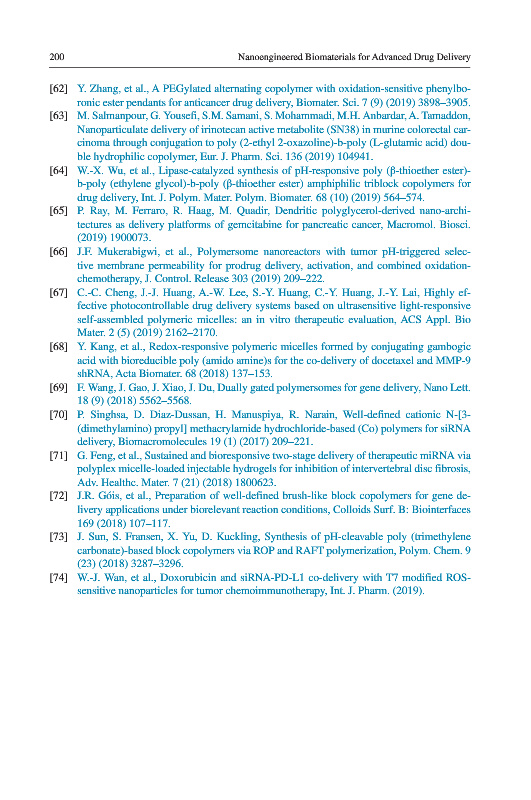 200 Nanoengineered Biomaterials for Advanced Drug Delivery

[62] Y. Zhang, et al., A PEGylated alternating copolymer with oxidation-sensitive phenylboronic ester pendants for anticancer drug delivery, Biomater. Sci. 7 (9) (2019) 3898–3905.

[63] M. Salmanpour, G. Yousefi, S.M. Samani, S. Mohammadi, M.H. Anbardar, A. Tamaddon, Nanoparticulate delivery of irinotecan active metabolite (SN38) in murine colorectal carcinoma through conjugation to poly (2-ethyl 2-oxazoline)-b-poly (L-glutamic acid) double hydrophilic copolymer, Eur. J. Pharm. Sci. 136 (2019) 104941.

[64] W.-X. Wu, et al., Lipase-catalyzed synthesis of pH-responsive poly (β-thioether ester)-b-poly (ethylene glycol)-b-poly (β-thioether ester) amphiphilic triblock copolymers for drug delivery, Int. J. Polym. Mater. Polym. Biomater. 68 (10) (2019) 564–574.

[65] P. Ray, M. Ferraro, R. Haag, M. Quadir, Dendritic polyglycerol-derived nano-architectures as delivery platforms of gemcitabine for pancreatic cancer, Macromol. Biosci. (2019) 1900073.

[66] J.F. Mukerabigwi, et al., Polymersome nanoreactors with tumor pH-triggered selective membrane permeability for prodrug delivery, activation, and combined oxidation-chemotherapy, J. Control. Release 303 (2019) 209–222.

[67] C.-C. Cheng, J.-J. Huang, A.-W. Lee, S.-Y. Huang, C.-Y. Huang, J.-Y. Lai, Highly effective photocontrollable drug delivery systems based on ultrasensitive light-responsive self-assembled polymeric micelles: an in vitro therapeutic evaluation, ACS Appl. Bio Mater. 2 (5) (2019) 2162–2170.

[68] Y. Kang, et al., Redox-responsive polymeric micelles formed by conjugating gambogic acid with bioreducible poly (amido amine)s for the co-delivery of docetaxel and MMP-9 shRNA, Acta Biomater. 68 (2018) 137–153.

[69] F. Wang, J. Gao, J. Xiao, J. Du, Dually gated polymersomes for gene delivery, Nano Lett. 18 (9) (2018) 5562–5568.

[70] P. Singhsa, D. Diaz-Dussan, H. Manuspiya, R. Narain, Well-defined cationic N-[3-(dimethylamino) propyl] methacrylamide hydrochloride-based (Co) polymers for siRNA delivery, Biomacromolecules 19 (1) (2017) 209–221.

[71] G. Feng, et al., Sustained and bioresponsive two-stage delivery of therapeutic miRNA via polyplex micelle-loaded injectable hydrogels for inhibition of intervertebral disc fibrosis, Adv. Healthc. Mater. 7 (21) (2018) 1800623.

[72] J.R. Góis, et al., Preparation of well-defined brush-like block copolymers for gene delivery applications under biorelevant reaction conditions, Colloids Surf. B: Biointerfaces 169 (2018) 107–117.

[73] J. Sun, S. Fransen, X. Yu, D. Kuckling, Synthesis of pH-cleavable poly (trimethylene carbonate)-based block copolymers via ROP and RAFT polymerization, Polym. Chem. 9 (23) (2018) 3287–3296.

[74] W.-J. Wan, et al., Doxorubicin and siRNA-PD-L1 co-delivery with T7 modified ROS-sensitive nanoparticles for tumor chemoimmunotherapy, Int. J. Pharm. (2019).